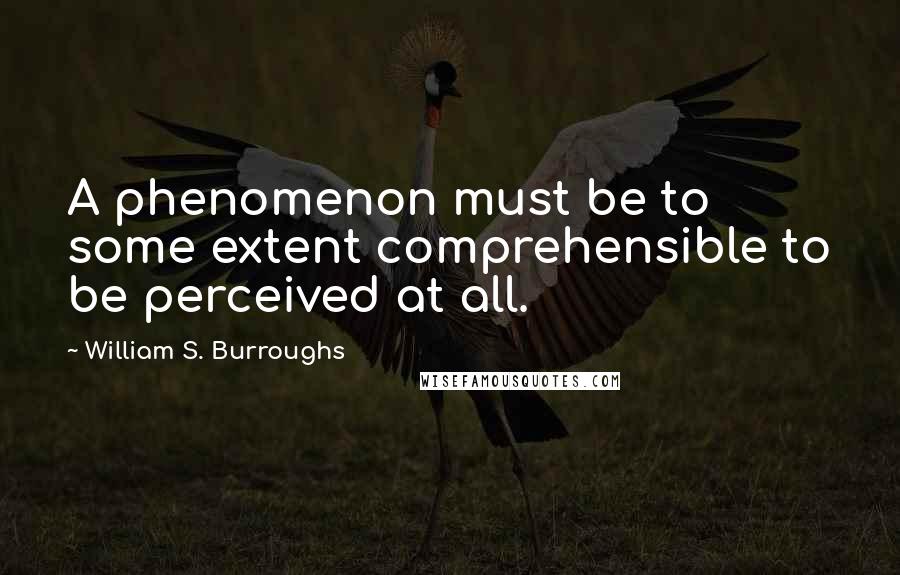 A phenomenon must be to some extent comprehensible to be perceived at all.

~ William S. Burroughs

WISEFAMOUSQUOTES.COM